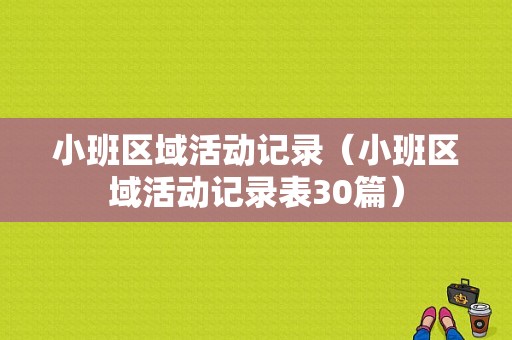 小班区域活动记录（小班区域活动记录表30篇）